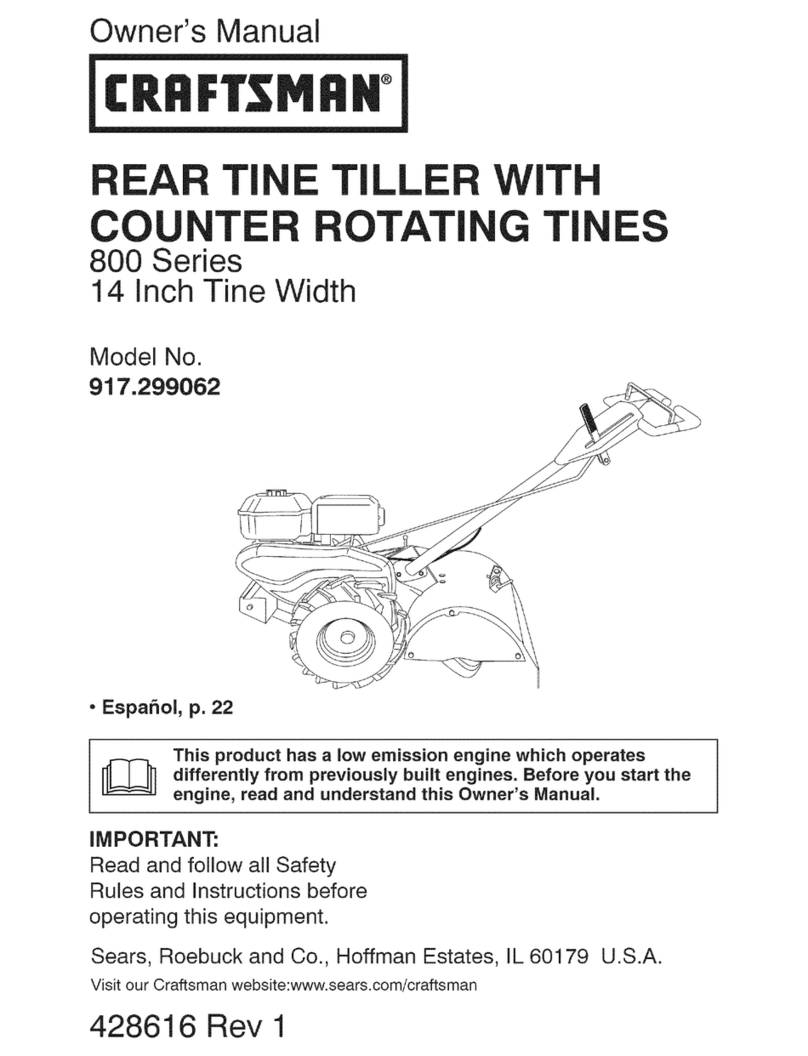 Owner's Manual

CRAFTSMAN®

REAR TINE TILLER WITH COUNTER ROTATING TINES

800 Series
14 Inch Tine Width

Model No.
917.299062

• Español, p. 22

This product has a low emission engine which operates differently from previously built engines. Before you start the engine, read and understand this Owner's Manual.

IMPORTANT:
Read and follow all Safety Rules and Instructions before operating this equipment.

Sears, Roebuck and Co., Hoffman Estates, IL 60179 U.S.A.

Visit our Craftsman website:www.sears.com/craftsman

428616 Rev 1